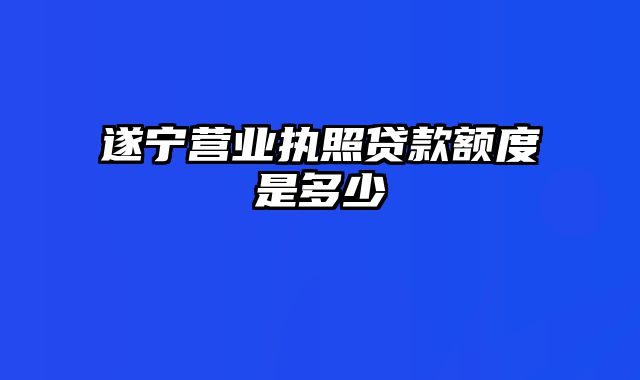 遂宁营业执照贷款额度是多少